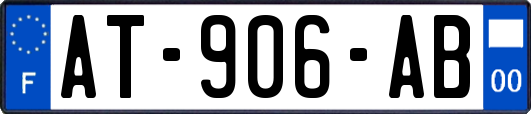 F

AT-906-AB

00